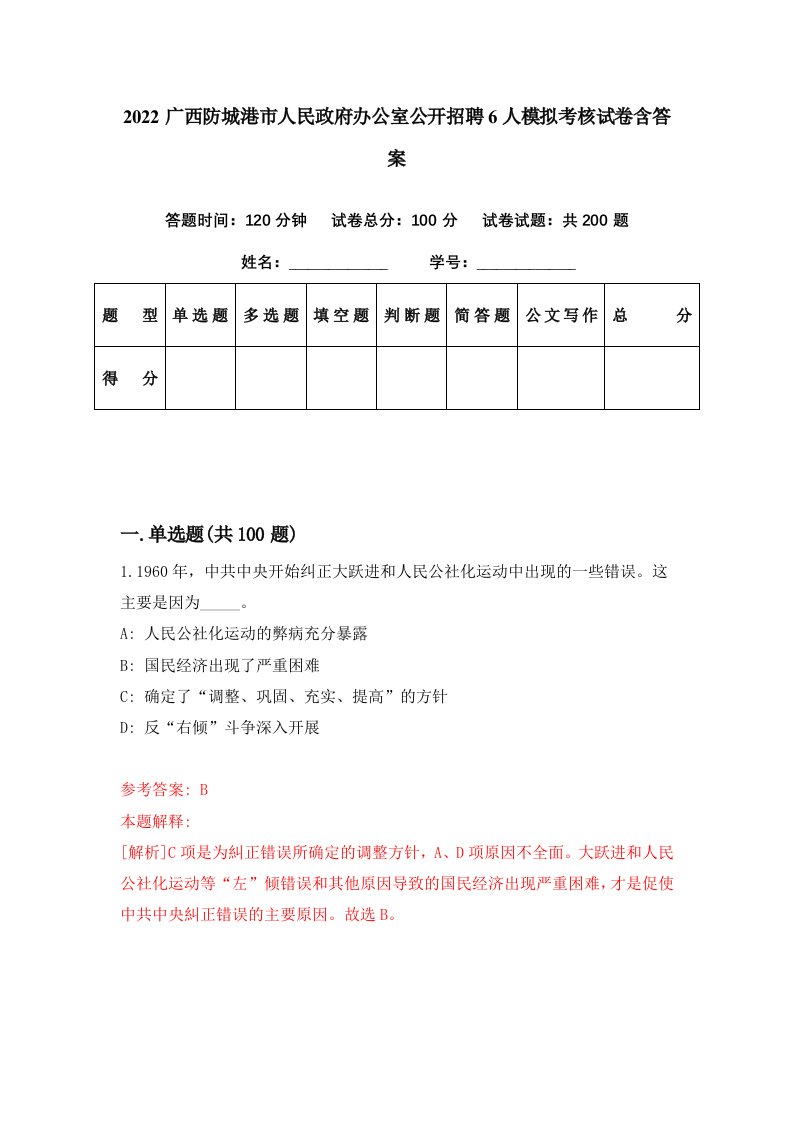 2022 广西防城港市人民政府办公室公开招聘 6 人模拟考核试卷含答案

答题时间：120 分钟　试卷总分：100 分　试卷试题：共 200 题

姓名：____________　学号：____________

| 题　型 | 单选题 | 多选题 | 填空题 | 判断题 | 简答题 | 公文写作 | 总　分 |
|---|---|---|---|---|---|---|---|
| 得　分 |  |  |  |  |  |  |  |

一.单选题(共 100 题)

1.1960 年，中共中央开始纠正大跃进和人民公社化运动中出现的一些错误。这主要是因为_____。

A: 人民公社化运动的弊病充分暴露

B: 国民经济出现了严重困难

C: 确定了“调整、巩固、充实、提高”的方针

D: 反“右倾”斗争深入开展

参考答案: B

本题解释:

[解析]C 项是为纠正错误所确定的调整方针，A、D 项原因不全面。大跃进和人民公社化运动等“左”倾错误和其他原因导致的国民经济出现严重困难，才是促使中共中央纠正错误的主要原因。故选 B。